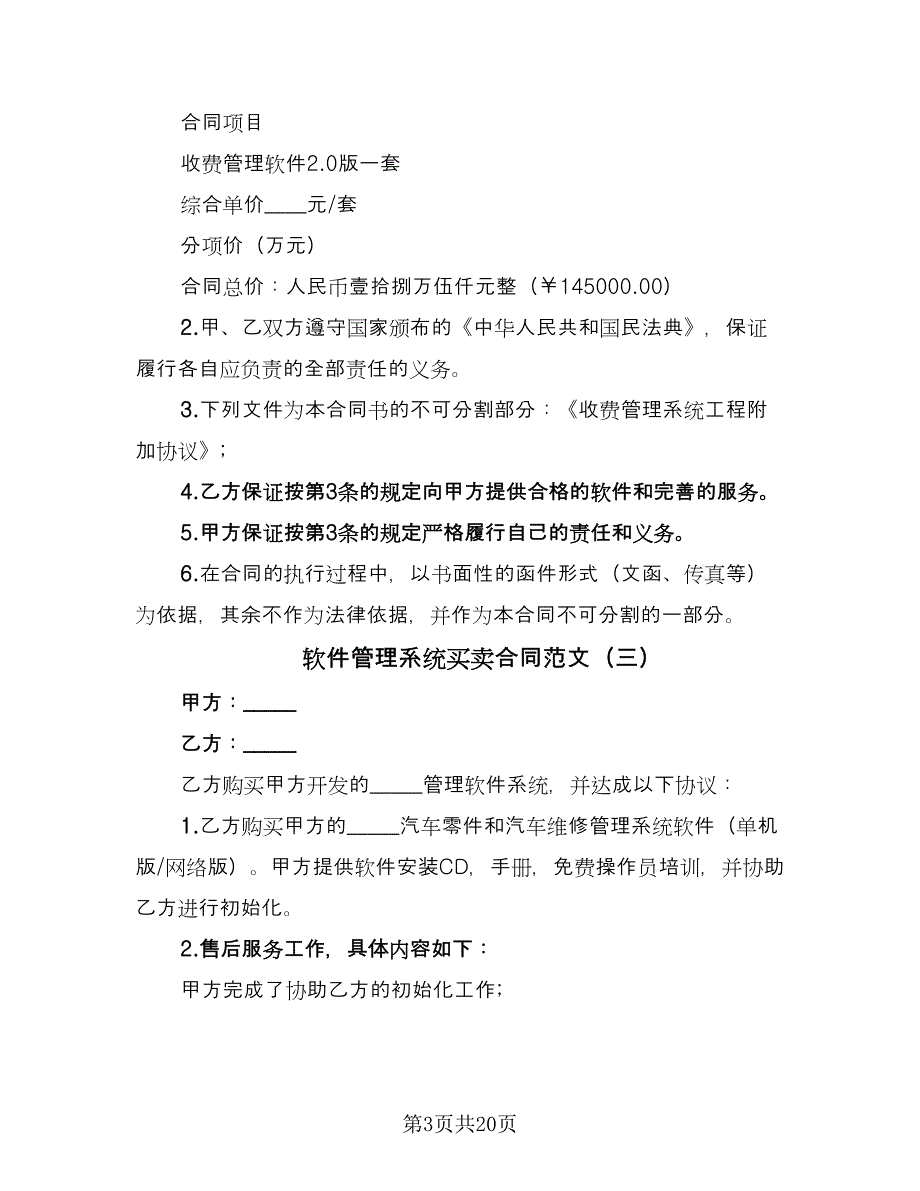 合同项目

收费管理软件2.0版一套

综合单价____元/套

分项价（万元）

合同总价：人民币壹拾捌万伍仟元整（￥145000.00）

2.甲、乙双方遵守国家颁布的《中华人民共和国民法典》，保证履行各自应负责的全部责任的义务。

3.下列文件为本合同书的不可分割部分：《收费管理系统工程附加协议》；

4.乙方保证按第3条的规定向甲方提供合格的软件和完善的服务。

5.甲方保证按第3条的规定严格履行自己的责任和义务。

6.在合同的执行过程中，以书面性的函件形式（文函、传真等）为依据，其余不作为法律依据，并作为本合同不可分割的一部分。

软件管理系统买卖合同范文（三）

甲方：_____

乙方：_____

乙方购买甲方开发的_____管理软件系统，并达成以下协议：

1.乙方购买甲方的_____汽车零件和汽车维修管理系统软件（单机版/网络版）。甲方提供软件安装CD，手册，免费操作员培训，并协助乙方进行初始化。

2.售后服务工作，具体内容如下：

甲方完成了协助乙方的初始化工作；

第3页共20页